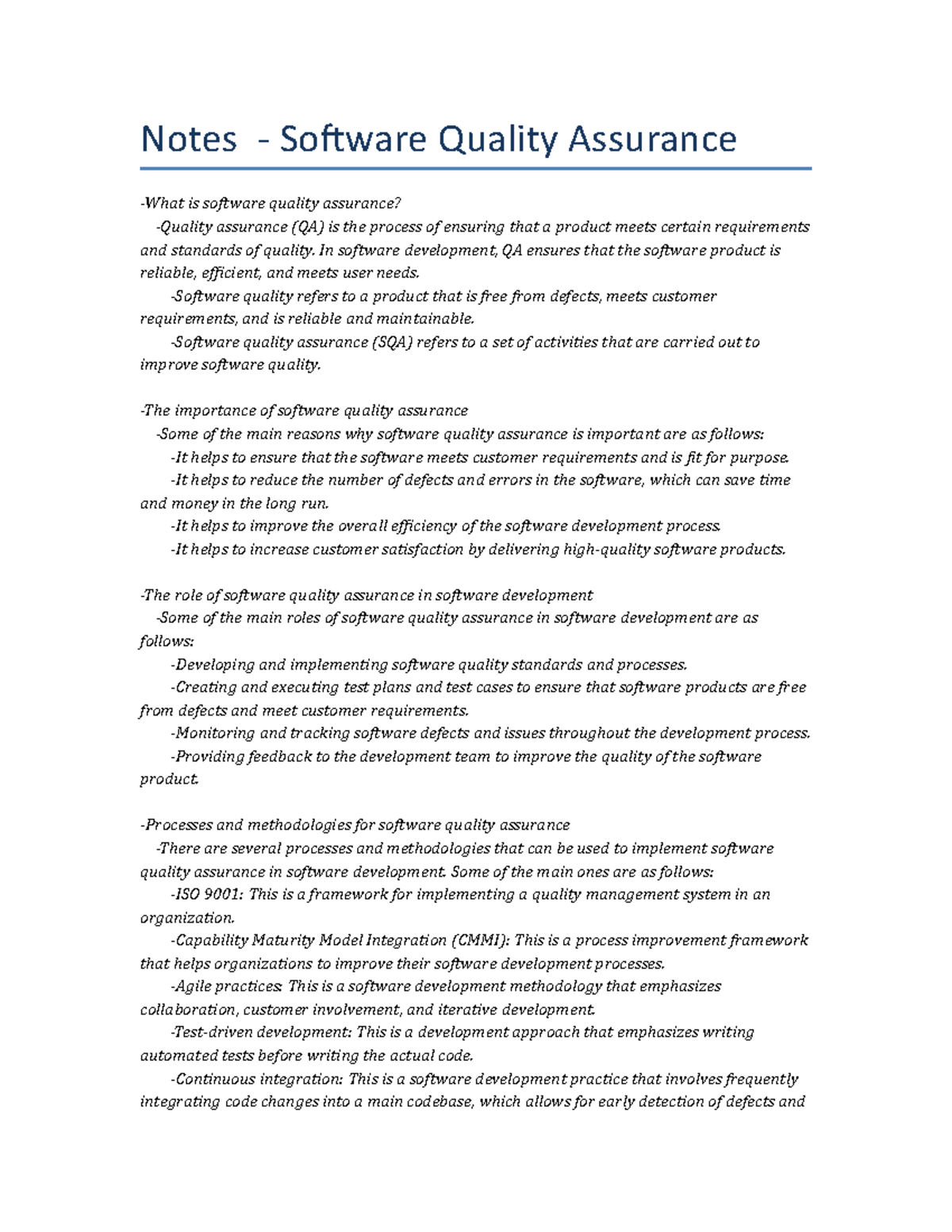 Notes - Software Quality Assurance

-What is software quality assurance?
-Quality assurance (QA) is the process of ensuring that a product meets certain requirements and standards of quality. In software development, QA ensures that the software product is reliable, efficient, and meets user needs.
-Software quality refers to a product that is free from defects, meets customer requirements, and is reliable and maintainable.
-Software quality assurance (SQA) refers to a set of activities that are carried out to improve software quality.

-The importance of software quality assurance
-Some of the main reasons why software quality assurance is important are as follows:
-It helps to ensure that the software meets customer requirements and is fit for purpose.
-It helps to reduce the number of defects and errors in the software, which can save time and money in the long run.
-It helps to improve the overall efficiency of the software development process.
-It helps to increase customer satisfaction by delivering high-quality software products.

-The role of software quality assurance in software development
-Some of the main roles of software quality assurance in software development are as follows:
-Developing and implementing software quality standards and processes.
-Creating and executing test plans and test cases to ensure that software products are free from defects and meet customer requirements.
-Monitoring and tracking software defects and issues throughout the development process.
-Providing feedback to the development team to improve the quality of the software product.

-Processes and methodologies for software quality assurance
-There are several processes and methodologies that can be used to implement software quality assurance in software development. Some of the main ones are as follows:
-ISO 9001: This is a framework for implementing a quality management system in an organization.
-Capability Maturity Model Integration (CMMI): This is a process improvement framework that helps organizations to improve their software development processes.
-Agile practices: This is a software development methodology that emphasizes collaboration, customer involvement, and iterative development.
-Test-driven development: This is a development approach that emphasizes writing automated tests before writing the actual code.
-Continuous integration: This is a software development practice that involves frequently integrating code changes into a main codebase, which allows for early detection of defects and